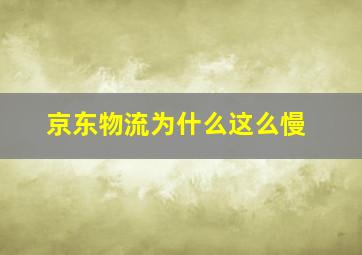 京东物流为什么这么慢